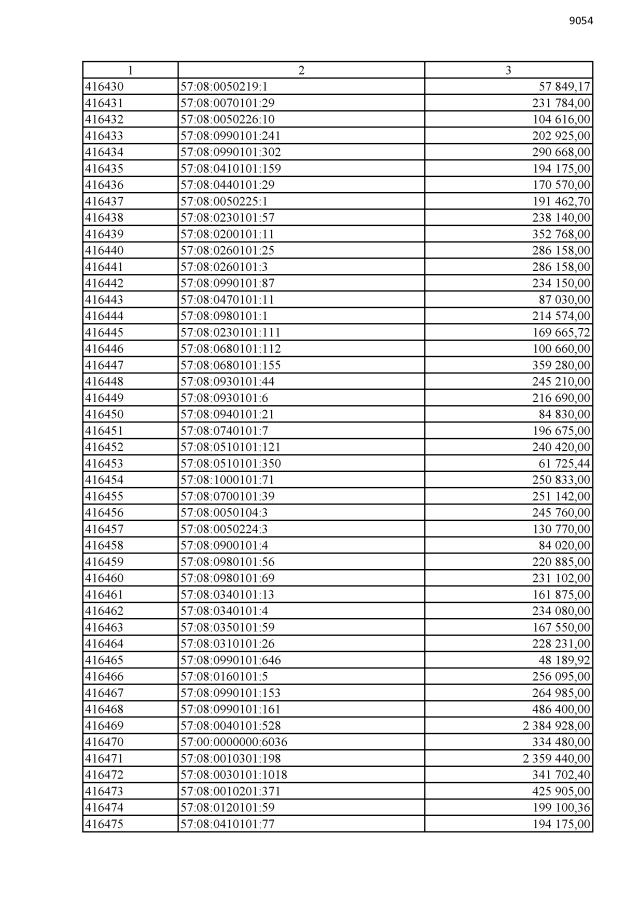 9054

| 1 | 2 | 3 |
|---|---|---|
| 416430 | 57:08:0050219:1 | 57 849,17 |
| 416431 | 57:08:0070101:29 | 231 784,00 |
| 416432 | 57:08:0050226:10 | 104 616,00 |
| 416433 | 57:08:0990101:241 | 202 925,00 |
| 416434 | 57:08:0990101:302 | 290 668,00 |
| 416435 | 57:08:0410101:159 | 194 175,00 |
| 416436 | 57:08:0440101:29 | 170 570,00 |
| 416437 | 57:08:0050225:1 | 191 462,70 |
| 416438 | 57:08:0230101:57 | 238 140,00 |
| 416439 | 57:08:0200101:11 | 352 768,00 |
| 416440 | 57:08:0260101:25 | 286 158,00 |
| 416441 | 57:08:0260101:3 | 286 158,00 |
| 416442 | 57:08:0990101:87 | 234 150,00 |
| 416443 | 57:08:0470101:11 | 87 030,00 |
| 416444 | 57:08:0980101:1 | 214 574,00 |
| 416445 | 57:08:0230101:111 | 169 665,72 |
| 416446 | 57:08:0680101:112 | 100 660,00 |
| 416447 | 57:08:0680101:155 | 359 280,00 |
| 416448 | 57:08:0930101:44 | 245 210,00 |
| 416449 | 57:08:0930101:6 | 216 690,00 |
| 416450 | 57:08:0940101:21 | 84 830,00 |
| 416451 | 57:08:0740101:7 | 196 675,00 |
| 416452 | 57:08:0510101:121 | 240 420,00 |
| 416453 | 57:08:0510101:350 | 61 725,44 |
| 416454 | 57:08:1000101:71 | 250 833,00 |
| 416455 | 57:08:0700101:39 | 251 142,00 |
| 416456 | 57:08:0050104:3 | 245 760,00 |
| 416457 | 57:08:0050224:3 | 130 770,00 |
| 416458 | 57:08:0900101:4 | 84 020,00 |
| 416459 | 57:08:0980101:56 | 220 885,00 |
| 416460 | 57:08:0980101:69 | 231 102,00 |
| 416461 | 57:08:0340101:13 | 161 875,00 |
| 416462 | 57:08:0340101:4 | 234 080,00 |
| 416463 | 57:08:0350101:59 | 167 550,00 |
| 416464 | 57:08:0310101:26 | 228 231,00 |
| 416465 | 57:08:0990101:646 | 48 189,92 |
| 416466 | 57:08:0160101:5 | 256 095,00 |
| 416467 | 57:08:0990101:153 | 264 985,00 |
| 416468 | 57:08:0990101:161 | 486 400,00 |
| 416469 | 57:08:0040101:528 | 2 384 928,00 |
| 416470 | 57:00:0000000:6036 | 334 480,00 |
| 416471 | 57:08:0010301:198 | 2 359 440,00 |
| 416472 | 57:08:0030101:1018 | 341 702,40 |
| 416473 | 57:08:0010201:371 | 425 905,00 |
| 416474 | 57:08:0120101:59 | 199 100,36 |
| 416475 | 57:08:0410101:77 | 194 175,00 |